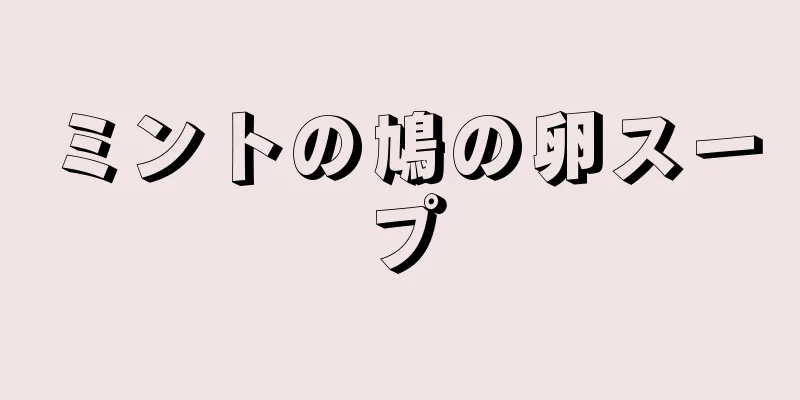 ミントの鳩の卵スープ